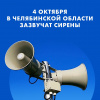 4 ОКТЯБРЯ
В ЧЕЛЯБИНСКОЙ ОБЛАСТИ
ЗАЗВУЧАТ СИРЕНЫ